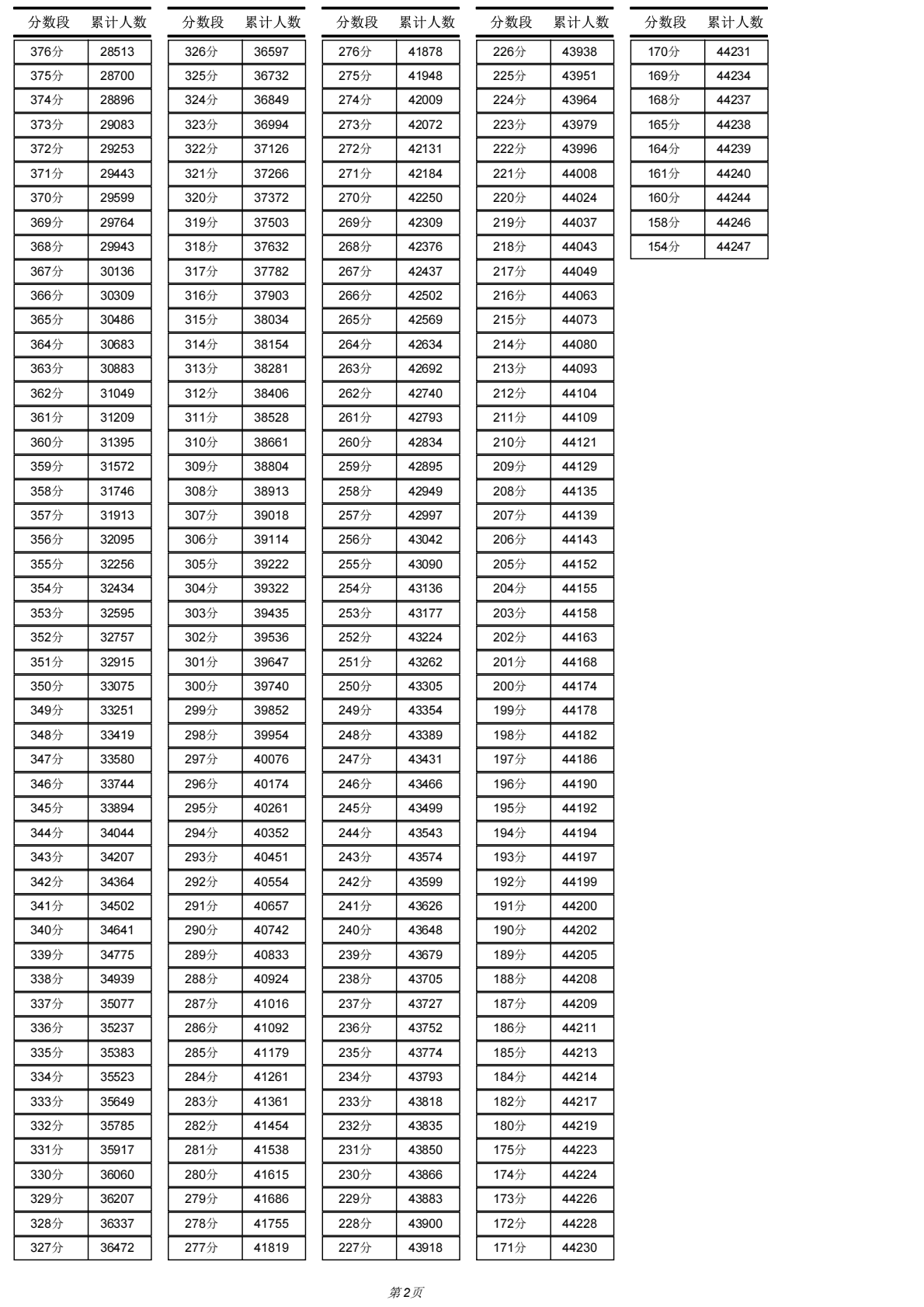 | 分数段 | 累计人数 |
|---|---|
| 376分 | 28513 |
| 375分 | 28700 |
| 374分 | 28896 |
| 373分 | 29083 |
| 372分 | 29253 |
| 371分 | 29443 |
| 370分 | 29599 |
| 369分 | 29764 |
| 368分 | 29943 |
| 367分 | 30136 |
| 366分 | 30309 |
| 365分 | 30486 |
| 364分 | 30683 |
| 363分 | 30883 |
| 362分 | 31049 |
| 361分 | 31209 |
| 360分 | 31395 |
| 359分 | 31572 |
| 358分 | 31746 |
| 357分 | 31913 |
| 356分 | 32095 |
| 355分 | 32256 |
| 354分 | 32434 |
| 353分 | 32595 |
| 352分 | 32757 |
| 351分 | 32915 |
| 350分 | 33075 |
| 349分 | 33251 |
| 348分 | 33419 |
| 347分 | 33580 |
| 346分 | 33744 |
| 345分 | 33894 |
| 344分 | 34044 |
| 343分 | 34207 |
| 342分 | 34364 |
| 341分 | 34502 |
| 340分 | 34641 |
| 339分 | 34775 |
| 338分 | 34939 |
| 337分 | 35077 |
| 336分 | 35237 |
| 335分 | 35383 |
| 334分 | 35523 |
| 333分 | 35649 |
| 332分 | 35785 |
| 331分 | 35917 |
| 330分 | 36060 |
| 329分 | 36207 |
| 328分 | 36337 |
| 327分 | 36472 |

| 分数段 | 累计人数 |
|---|---|
| 326分 | 36597 |
| 325分 | 36732 |
| 324分 | 36849 |
| 323分 | 36994 |
| 322分 | 37126 |
| 321分 | 37266 |
| 320分 | 37372 |
| 319分 | 37503 |
| 318分 | 37632 |
| 317分 | 37782 |
| 316分 | 37903 |
| 315分 | 38034 |
| 314分 | 38154 |
| 313分 | 38281 |
| 312分 | 38406 |
| 311分 | 38528 |
| 310分 | 38661 |
| 309分 | 38804 |
| 308分 | 38913 |
| 307分 | 39018 |
| 306分 | 39114 |
| 305分 | 39222 |
| 304分 | 39322 |
| 303分 | 39435 |
| 302分 | 39536 |
| 301分 | 39647 |
| 300分 | 39740 |
| 299分 | 39852 |
| 298分 | 39954 |
| 297分 | 40076 |
| 296分 | 40174 |
| 295分 | 40261 |
| 294分 | 40352 |
| 293分 | 40451 |
| 292分 | 40554 |
| 291分 | 40657 |
| 290分 | 40742 |
| 289分 | 40833 |
| 288分 | 40924 |
| 287分 | 41016 |
| 286分 | 41092 |
| 285分 | 41179 |
| 284分 | 41261 |
| 283分 | 41361 |
| 282分 | 41454 |
| 281分 | 41538 |
| 280分 | 41615 |
| 279分 | 41686 |
| 278分 | 41755 |
| 277分 | 41819 |

| 分数段 | 累计人数 |
|---|---|
| 276分 | 41878 |
| 275分 | 41948 |
| 274分 | 42009 |
| 273分 | 42072 |
| 272分 | 42131 |
| 271分 | 42184 |
| 270分 | 42250 |
| 269分 | 42309 |
| 268分 | 42376 |
| 267分 | 42437 |
| 266分 | 42502 |
| 265分 | 42569 |
| 264分 | 42634 |
| 263分 | 42692 |
| 262分 | 42740 |
| 261分 | 42793 |
| 260分 | 42834 |
| 259分 | 42895 |
| 258分 | 42949 |
| 257分 | 42997 |
| 256分 | 43042 |
| 255分 | 43090 |
| 254分 | 43136 |
| 253分 | 43177 |
| 252分 | 43224 |
| 251分 | 43262 |
| 250分 | 43305 |
| 249分 | 43354 |
| 248分 | 43389 |
| 247分 | 43431 |
| 246分 | 43466 |
| 245分 | 43499 |
| 244分 | 43543 |
| 243分 | 43574 |
| 242分 | 43599 |
| 241分 | 43626 |
| 240分 | 43648 |
| 239分 | 43679 |
| 238分 | 43705 |
| 237分 | 43727 |
| 236分 | 43752 |
| 235分 | 43774 |
| 234分 | 43793 |
| 233分 | 43818 |
| 232分 | 43835 |
| 231分 | 43850 |
| 230分 | 43866 |
| 229分 | 43883 |
| 228分 | 43900 |
| 227分 | 43918 |

| 分数段 | 累计人数 |
|---|---|
| 226分 | 43938 |
| 225分 | 43951 |
| 224分 | 43964 |
| 223分 | 43979 |
| 222分 | 43996 |
| 221分 | 44008 |
| 220分 | 44024 |
| 219分 | 44037 |
| 218分 | 44043 |
| 217分 | 44049 |
| 216分 | 44063 |
| 215分 | 44073 |
| 214分 | 44080 |
| 213分 | 44093 |
| 212分 | 44104 |
| 211分 | 44109 |
| 210分 | 44121 |
| 209分 | 44129 |
| 208分 | 44135 |
| 207分 | 44139 |
| 206分 | 44143 |
| 205分 | 44152 |
| 204分 | 44155 |
| 203分 | 44158 |
| 202分 | 44163 |
| 201分 | 44168 |
| 200分 | 44174 |
| 199分 | 44178 |
| 198分 | 44182 |
| 197分 | 44186 |
| 196分 | 44190 |
| 195分 | 44192 |
| 194分 | 44194 |
| 193分 | 44197 |
| 192分 | 44199 |
| 191分 | 44200 |
| 190分 | 44202 |
| 189分 | 44205 |
| 188分 | 44208 |
| 187分 | 44209 |
| 186分 | 44211 |
| 185分 | 44213 |
| 184分 | 44214 |
| 182分 | 44217 |
| 180分 | 44219 |
| 175分 | 44223 |
| 174分 | 44224 |
| 173分 | 44226 |
| 172分 | 44228 |
| 171分 | 44230 |

| 分数段 | 累计人数 |
|---|---|
| 170分 | 44231 |
| 169分 | 44234 |
| 168分 | 44237 |
| 165分 | 44238 |
| 164分 | 44239 |
| 161分 | 44240 |
| 160分 | 44244 |
| 158分 | 44246 |
| 154分 | 44247 |

第2页